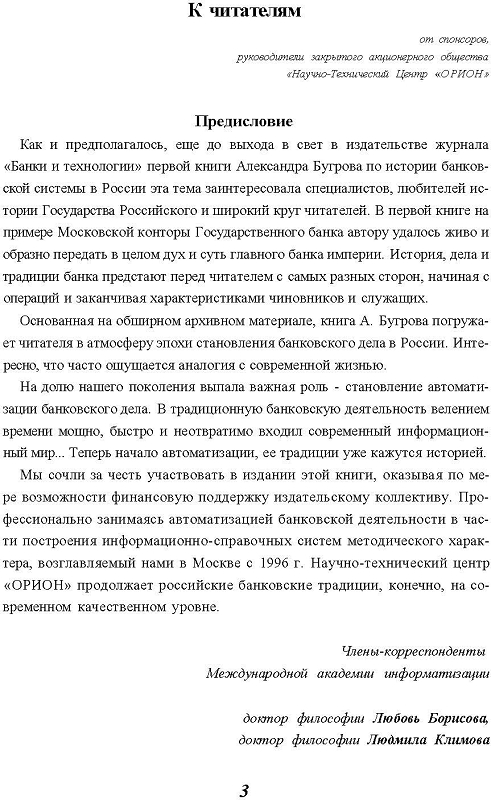 К читателям

от спонсоров,
руководители закрытого акционерного общества
«Научно-Технический Центр «ОРИОН»

Предисловие

Как и предполагалось, еще до выхода в свет в издательстве журнала «Банки и технологии» первой книги Александра Бугрова по истории банковской системы в России эта тема заинтересовала специалистов, любителей истории Государства Российского и широкий круг читателей. В первой книге на примере Московской конторы Государственного банка автору удалось живо и образно передать в целом дух и суть главного банка империи. История, дела и традиции банка предстают перед читателем с самых разных сторон, начиная с операций и заканчивая характеристиками чиновников и служащих.

Основанная на обширном архивном материале, книга А. Бугрова погружает читателя в атмосферу эпохи становления банковского дела в России. Интересно, что часто ощущается аналогия с современной жизнью.

На долю нашего поколения выпала важная роль - становление автоматизации банковского дела. В традиционную банковскую деятельность велением времени мощно, быстро и неотвратимо входил современный информационный мир... Теперь начало автоматизации, ее традиции уже кажутся историей.

Мы сочли за честь участвовать в издании этой книги, оказывая по мере возможности финансовую поддержку издательскому коллективу. Профессионально занимаясь автоматизацией банковской деятельности в части построения информационно-справочных систем методического характера, возглавляемый нами в Москве с 1996 г. Научно-технический центр «ОРИОН» продолжает российские банковские традиции, конечно, на современном качественном уровне.

Члены-корреспонденты
Международной академии информатизации

доктор философии Любовь Борисова,
доктор философии Людмила Климова

3